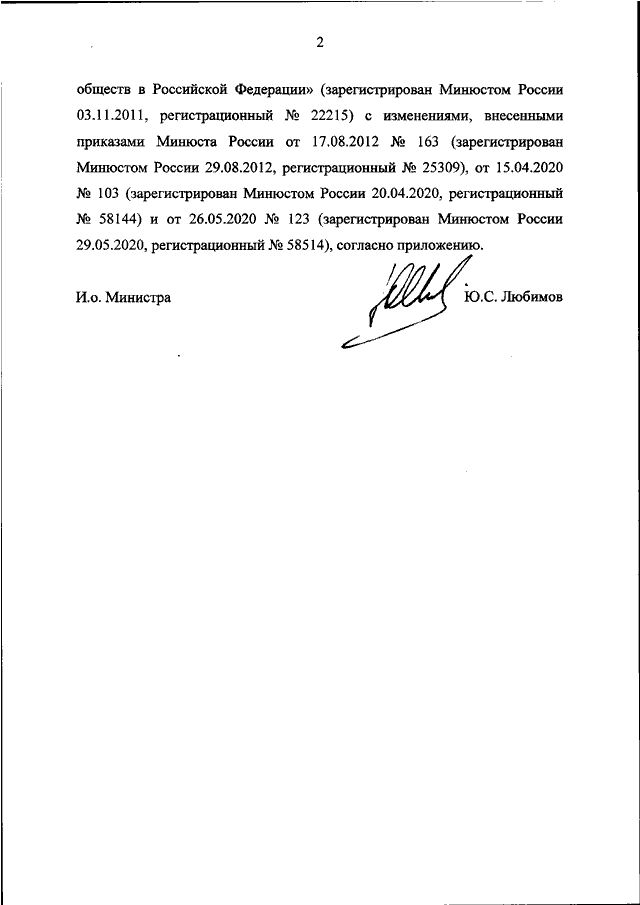 2

обществ в Российской Федерации» (зарегистрирован Минюстом России 03.11.2011, регистрационный № 22215) с изменениями, внесенными приказами Минюста России от 17.08.2012 № 163 (зарегистрирован Минюстом России 29.08.2012, регистрационный № 25309), от 15.04.2020 № 103 (зарегистрирован Минюстом России 20.04.2020, регистрационный № 58144) и от 26.05.2020 № 123 (зарегистрирован Минюстом России 29.05.2020, регистрационный № 58514), согласно приложению.

И.о. Министра

Ю.С. Любимов